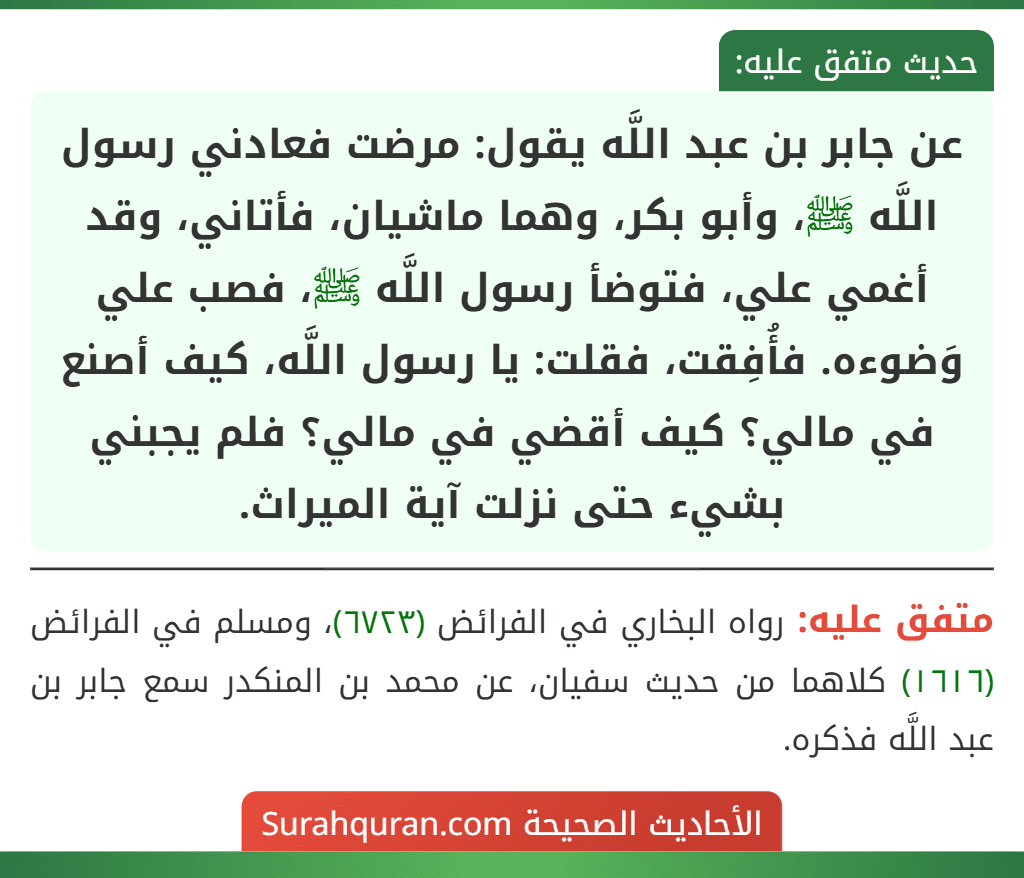 حديث متفق عليه:

عن جابر بن عبد اللَّه يقول: مرضت فعادني رسول اللَّه ﷺ، وأبو بكر، وهما ماشيان، فأتاني، وقد أغمي علي، فتوضأ رسول اللَّه ﷺ، فصب علي وَضوءه. فأُفِقت، فقلت: يا رسول اللَّه، كيف أصنع في مالي؟ كيف أقضي في مالي؟ فلم يجبني بشيء حتى نزلت آية الميراث.

متفق عليه: رواه البخاري في الفرائض (٦٧٢٣)، ومسلم في الفرائض (١٦١٦) كلاهما من حديث سفيان، عن محمد بن المنكدر سمع جابر بن عبد اللَّه فذكره.

الأحاديث الصحيحة Surahquran.com